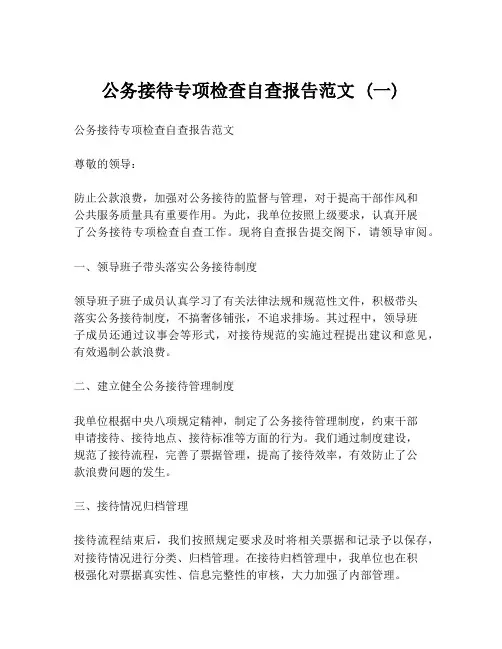 公务接待专项检查自查报告范文（一）

公务接待专项检查自查报告范文

尊敬的领导：

防止公款浪费，加强对公务接待的监督与管理，对于提高干部作风和公共服务质量具有重要作用。为此，我单位按照上级要求，认真开展了公务接待专项检查自查工作。现将自查报告提交阁下，请领导审阅。

一、领导班子带头落实公务接待制度

领导班子班子成员认真学习了有关法律法规和规范性文件，积极带头落实公务接待制度，不搞奢侈铺张，不追求排场。其过程中，领导班子成员还通过议事会等形式，对接待规范的实施过程提出建议和意见，有效遏制公款浪费。

二、建立健全公务接待管理制度

我单位根据中央八项规定精神，制定了公务接待管理制度，约束干部申请接待、接待地点、接待标准等方面的行为。我们通过制度建设，规范了接待流程，完善了票据管理，提高了接待效率，有效防止了公款浪费问题的发生。

三、接待情况归档管理

接待流程结束后，我们按照规定要求及时将相关票据和记录予以保存，对接待情况进行分类、归档管理。在接待归档管理中，我单位也在积极强化对票据真实性、信息完整性的审核，大力加强了内部管理。